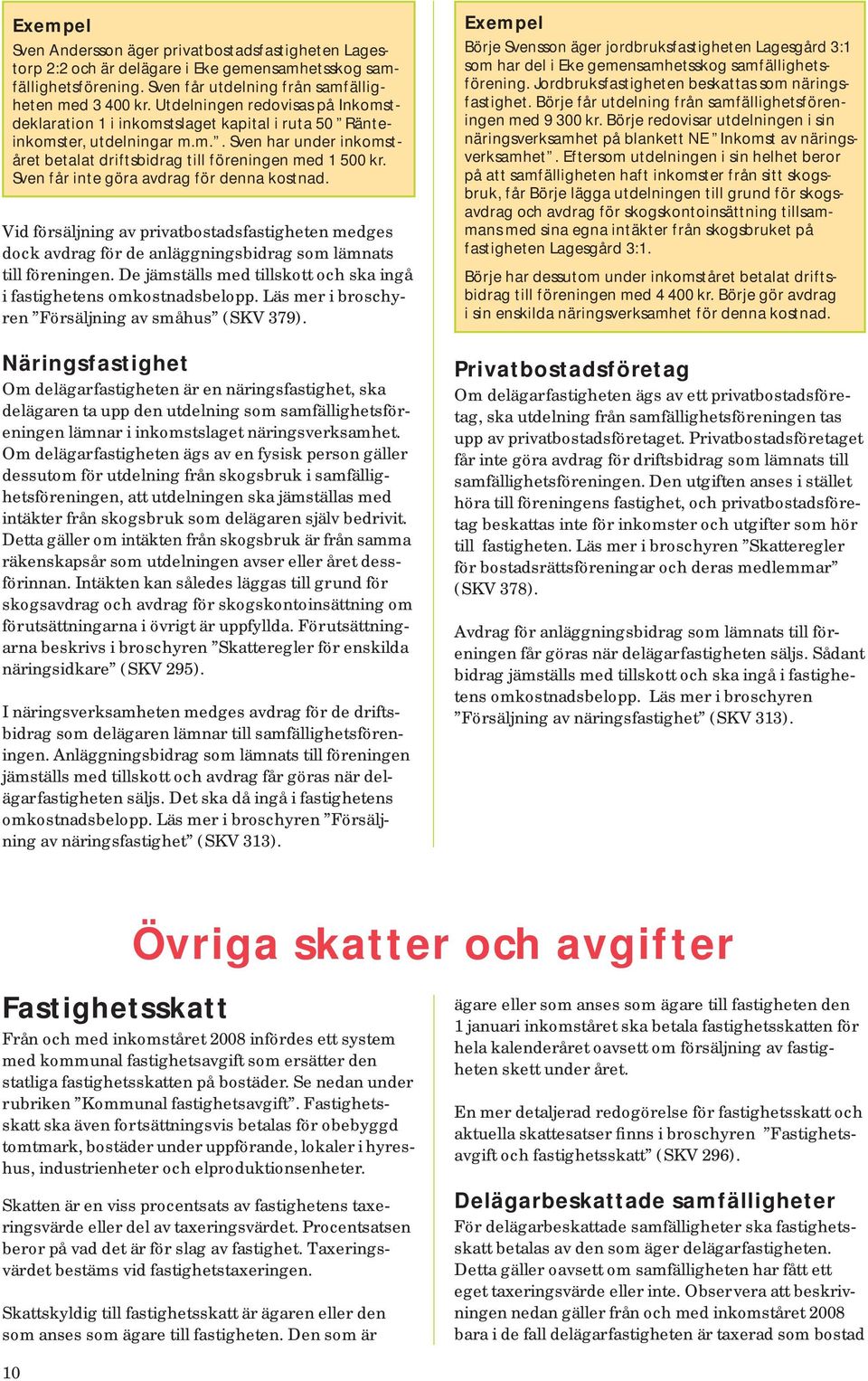 Exempel
Sven Andersson äger privatbostadsfastigheten Lagestorp 2:2 och är delägare i Eke gemensamhetsskog samfällighetsförening. Sven får utdelning från samfälligheten med 3 400 kr. Utdelningen redovisas på Inkomstdeklaration 1 i inkomstslaget kapital i ruta 50 ”Ränteinkomster, utdelningar m.m.”. Sven har under inkomståret betalat driftsbidrag till föreningen med 1 500 kr. Sven får inte göra avdrag för denna kostnad.

Vid försäljning av privatbostadsfastigheten medges dock avdrag för de anläggningsbidrag som lämnats till föreningen. De jämställs med tillskott och ska ingå i fastighetens omkostnadsbelopp. Läs mer i broschyren ”Försäljning av småhus” (SKV 379).

Näringsfastighet
Om delägarfastigheten är en näringsfastighet, ska delägaren ta upp den utdelning som samfällighetsföreningen lämnar i inkomstslaget näringsverksamhet. Om delägarfastigheten ägs av en fysisk person gäller dessutom för utdelning från skogsbruk i samfällighetsföreningen, att utdelningen ska jämställas med intäkter från skogsbruk som delägaren själv bedrivit. Detta gäller om intäkten från skogsbruk är från samma räkenskapsår som utdelningen avser eller året dessförinnan. Intäkten kan således läggas till grund för skogsavdrag och avdrag för skogskontoinsättning om förutsättningarna i övrigt är uppfyllda. Förutsättningarna beskrivs i broschyren ”Skatteregler för enskilda näringsidkare” (SKV 295).

I näringsverksamheten medges avdrag för de driftsbidrag som delägaren lämnar till samfällighetsföreningen. Anläggningsbidrag som lämnats till föreningen jämställs med tillskott och avdrag får göras när delägarfastigheten säljs. Det ska då ingå i fastighetens omkostnadsbelopp. Läs mer i broschyren ”Försäljning av näringsfastighet” (SKV 313).

Exempel
Börje Svensson äger jordbruksfastigheten Lagesgård 3:1 som har del i Eke gemensamhetsskog samfällighetsförening. Jordbruksfastigheten beskattas som näringsfastighet. Börje får utdelning från samfällighetsföreningen med 9 300 kr. Börje redovisar utdelningen i sin näringsverksamhet på blankett NE ”Inkomst av näringsverksamhet”. Eftersom utdelningen i sin helhet beror på att samfälligheten haft inkomster från sitt skogsbruk, får Börje lägga utdelningen till grund för skogsavdrag och avdrag för skogskontoinsättning tillsammans med sina egna intäkter från skogsbruket på fastigheten Lagesgård 3:1.

Börje har dessutom under inkomståret betalat driftsbidrag till föreningen med 4 400 kr. Börje gör avdrag i sin enskilda näringsverksamhet för denna kostnad.

Privatbostadsföretag
Om delägarfastigheten ägs av ett privatbostadsföretag, ska utdelning från samfällighetsföreningen tas upp av privatbostadsföretaget. Privatbostadsföretaget får inte göra avdrag för driftsbidrag som lämnats till samfällighetsföreningen. Den utgiften anses i stället höra till föreningens fastighet, och privatbostadsföretag beskattas inte för inkomster och utgifter som hör till fastigheten. Läs mer i broschyren ”Skatteregler för bostadsrättsföreningar och deras medlemmar” (SKV 378).

Avdrag för anläggningsbidrag som lämnats till föreningen får göras när delägarfastigheten säljs. Sådant bidrag jämställs med tillskott och ska ingå i fastighetens omkostnadsbelopp. Läs mer i broschyren ”Försäljning av näringsfastighet” (SKV 313).

Övriga skatter och avgifter

Fastighetsskatt
Från och med inkomståret 2008 infördes ett system med kommunal fastighetsavgift som ersätter den statliga fastighetsskatten på bostäder. Se nedan under rubriken ”Kommunal fastighetsavgift”. Fastighetsskatt ska även fortsättningsvis betalas för obebyggd tomtmark, bostäder under uppförande, lokaler i hyreshus, industrienheter och elproduktionsenheter.

Skatten är en viss procentsats av fastighetens taxeringsvärde eller del av taxeringsvärdet. Procentsatsen beror på vad det är för slag av fastighet. Taxeringsvärdet bestäms vid fastighetstaxeringen.

Skattskyldig till fastighetsskatt är ägaren eller den som anses som ägare till fastigheten. Den som är ägare eller som anses som ägare till fastigheten den 1 januari inkomståret ska betala fastighetsskatten för hela kalenderåret oavsett om försäljning av fastigheten skett under året.

En mer detaljerad redogörelse för fastighetsskatt och aktuella skattesatser finns i broschyren ”Fastighetsavgift och fastighetsskatt” (SKV 296).

Delägarbeskattade samfälligheter
För delägarbeskattade samfälligheter ska fastighetsskatt betalas av den som äger delägarfastigheten. Detta gäller oavsett om samfälligheten har fått ett eget taxeringsvärde eller inte. Observera att beskrivningen nedan gäller från och med inkomståret 2008 bara i de fall delägarfastigheten är taxerad som bostad

10